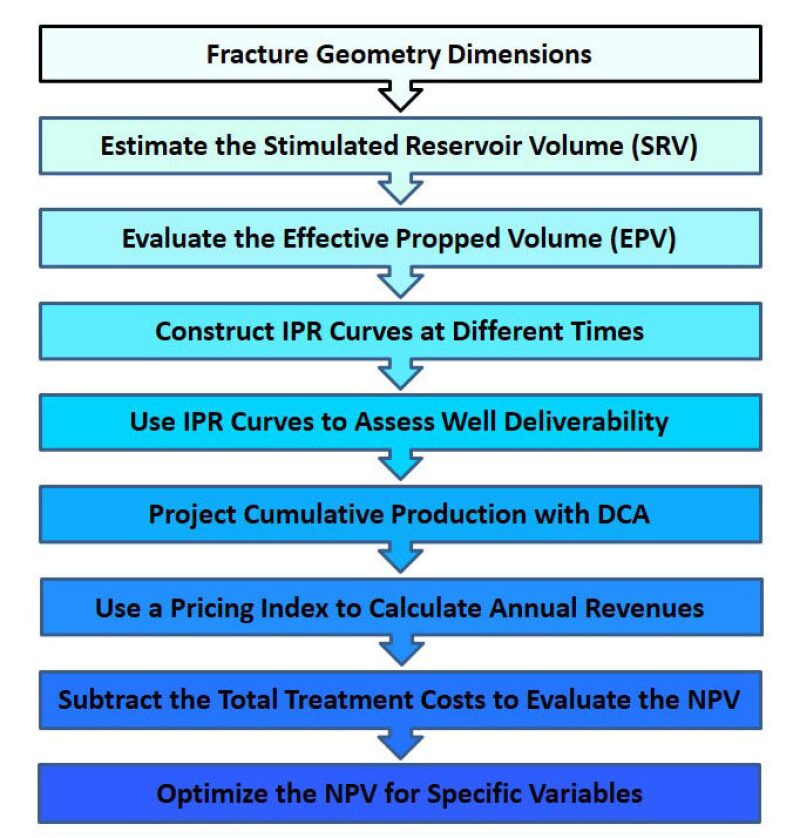 Fracture Geometry Dimensions

Estimate the Stimulated Reservoir Volume (SRV)

Evaluate the Effective Propped Volume (EPV)

Construct IPR Curves at Different Times

Use IPR Curves to Assess Well Deliverability

Project Cumulative Production with DCA

Use a Pricing Index to Calculate Annual Revenues

Subtract the Total Treatment Costs to Evaluate the NPV

Optimize the NPV for Specific Variables